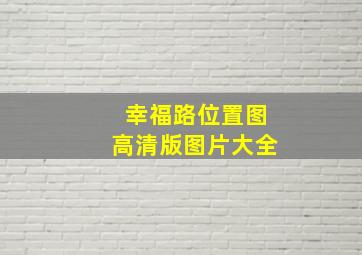 幸福路位置图
高清版图片大全